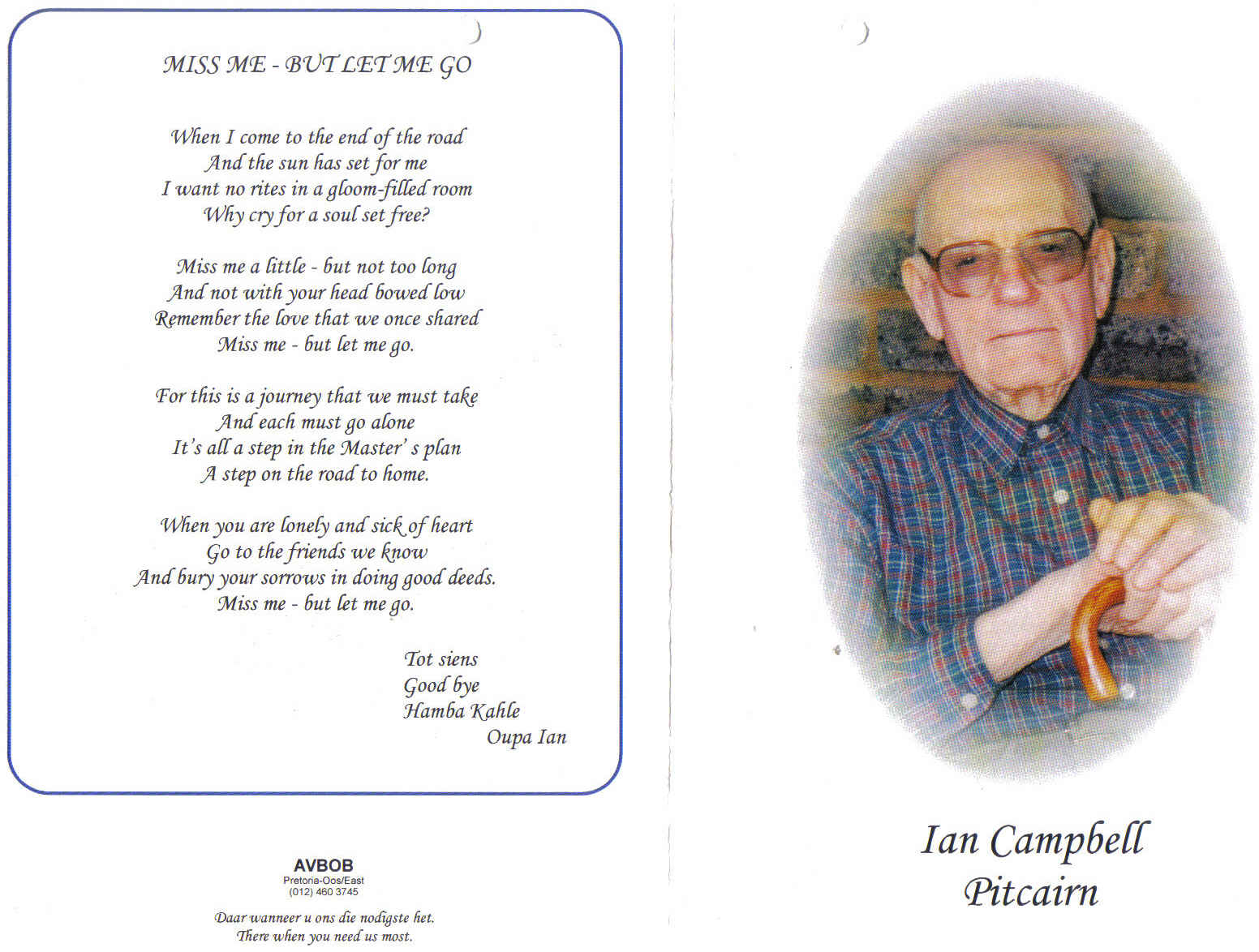 MISS ME - BUT LET ME GO

When I come to the end of the road
And the sun has set for me
I want no rites in a gloom-filled room
Why cry for a soul set free?

Miss me a little - but not too long
And not with your head bowed low
Remember the love that we once shared
Miss me - but let me go.

For this is a journey that we must take
And each must go alone
It's all a step in the Master's plan
A step on the road to home.

When you are lonely and sick of heart
Go to the friends we know
And bury your sorrows in doing good deeds.
Miss me - but let me go.

Tot siens
Good bye
Hamba Kahle
Oupa Ian

AVBOB
Pretoria-Oos/East
(012) 460 3745

Daar wanneer u ons die nodigste het.
There when you need us most.

Ian Campbell
Pitcairn